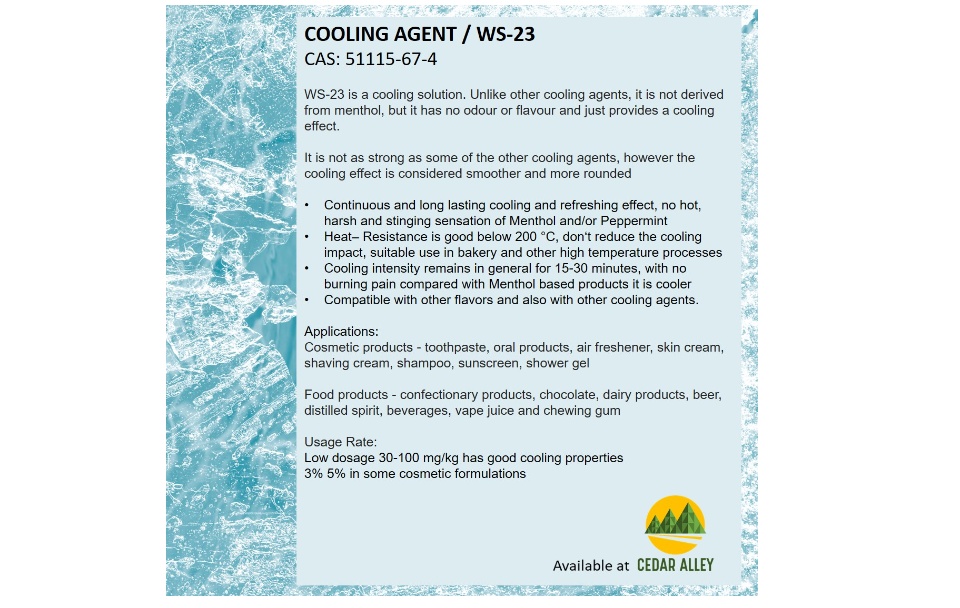 COOLING AGENT / WS-23
CAS: 51115-67-4

WS-23 is a cooling solution. Unlike other cooling agents, it is not derived from menthol, but it has no odour or flavour and just provides a cooling effect.

It is not as strong as some of the other cooling agents, however the cooling effect is considered smoother and more rounded

• Continuous and long lasting cooling and refreshing effect, no hot, harsh and stinging sensation of Menthol and/or Peppermint
• Heat– Resistance is good below 200 °C, don't reduce the cooling impact, suitable use in bakery and other high temperature processes
• Cooling intensity remains in general for 15-30 minutes, with no burning pain compared with Menthol based products it is cooler
• Compatible with other flavors and also with other cooling agents.

Applications:
Cosmetic products - toothpaste, oral products, air freshener, skin cream, shaving cream, shampoo, sunscreen, shower gel

Food products - confectionary products, chocolate, dairy products, beer, distilled spirit, beverages, vape juice and chewing gum

Usage Rate:
Low dosage 30-100 mg/kg has good cooling properties
3% 5% in some cosmetic formulations

Available at CEDAR ALLEY